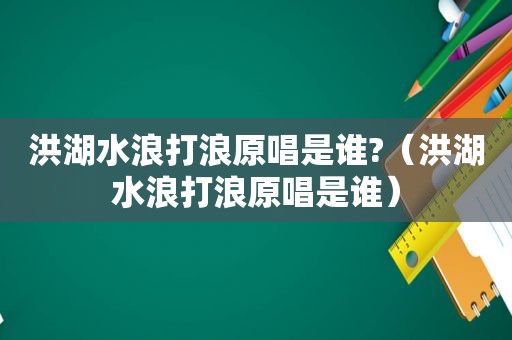 洪湖水浪打浪原唱是谁?（洪湖水浪打浪原唱是谁）